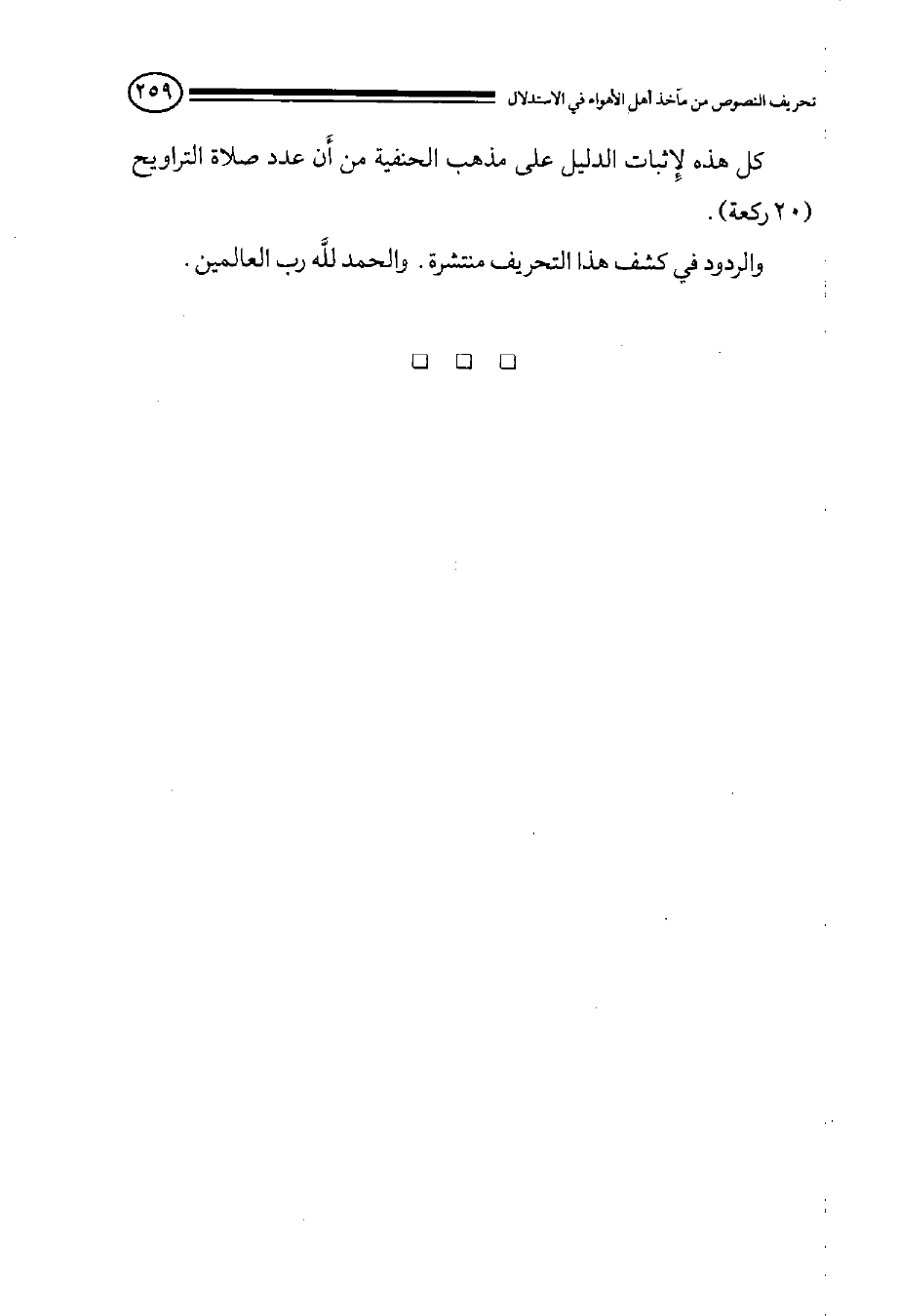 تحريف النصوص من مآخذ أهل الأهواء في الاستدلال ٢٥٩

كل هذه لإثبات الدليل على مذهب الحنفية من أن عدد صلاة التراويح (٢٠ ركعة).

والردود في كشف هذا التحريف منتشرة. والحمد لله رب العالمين.

☐ ☐ ☐